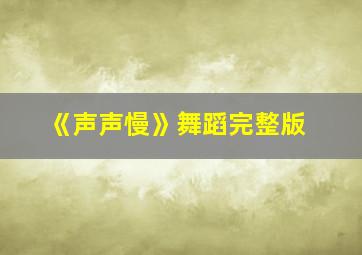 《声声慢》舞蹈完整版